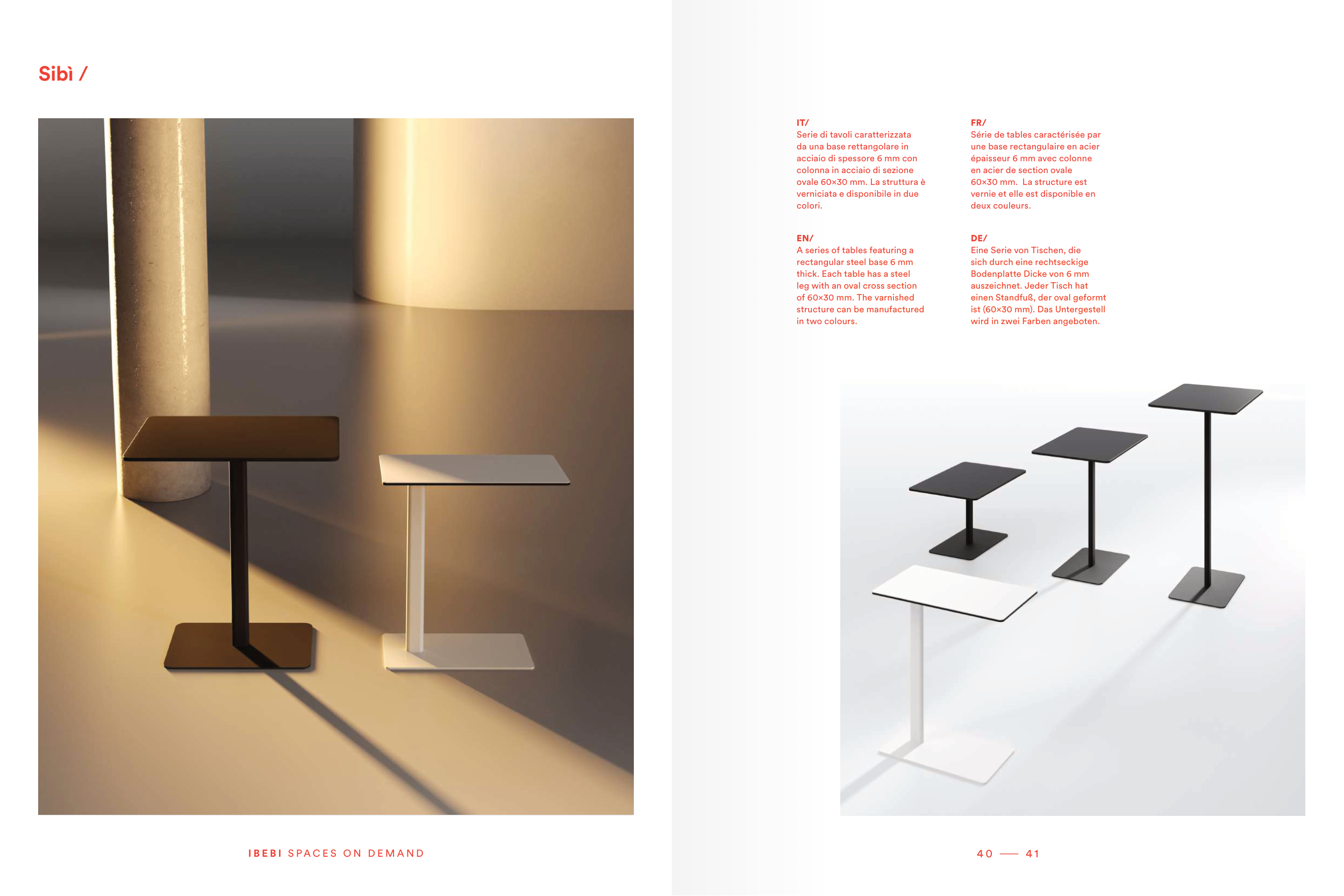 Sibì /

IT/
Serie di tavoli caratterizzata da una base rettangolare in acciaio di spessore 6 mm con colonna in acciaio di sezione ovale 60×30 mm. La struttura è verniciata e disponibile in due colori.

EN/
A series of tables featuring a rectangular steel base 6 mm thick. Each table has a steel leg with an oval cross section of 60×30 mm. The varnished structure can be manufactured in two colours.

FR/
Série de tables caractérisée par une base rectangulaire en acier épaisseur 6 mm avec colonne en acier de section ovale 60×30 mm. La structure est vernie et elle est disponible en deux couleurs.

DE/
Eine Serie von Tischen, die sich durch eine rechtseckige Bodenplatte Dicke von 6 mm auszeichnet. Jeder Tisch hat einen Standfuß, der oval geformt ist (60×30 mm). Das Untergestell wird in zwei Farben angeboten.

IBEBI SPACES ON DEMAND

40 — 41